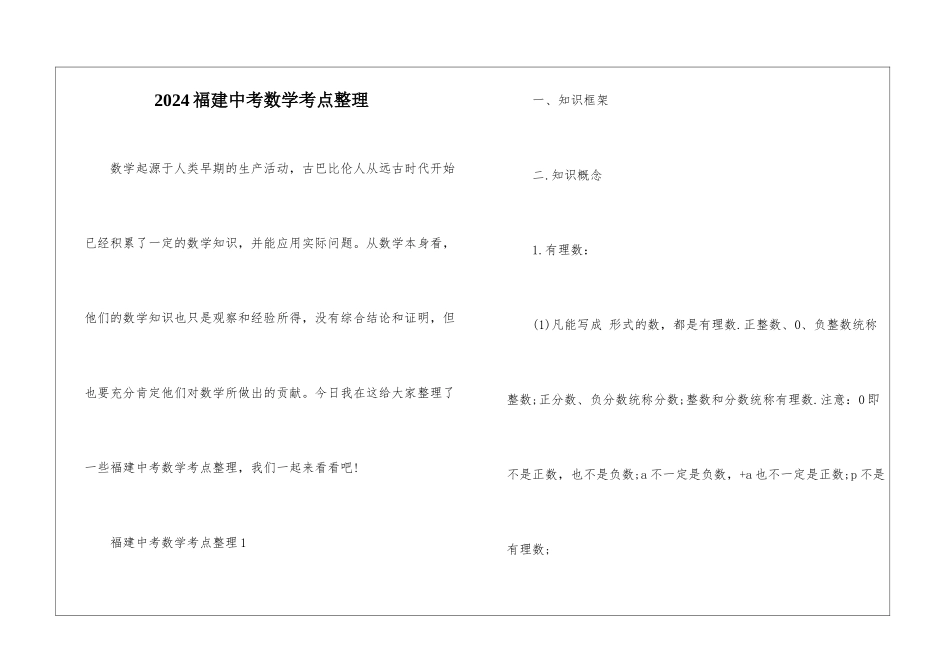 2024福建中考数学考点整理

数学起源于人类早期的生产活动，古巴比伦人从远古时代开始已经积累了一定的数学知识，并能应用实际问题。从数学本身看，他们的数学知识也只是观察和经验所得，没有综合结论和证明，但也要充分肯定他们对数学所做出的贡献。今日我在这给大家整理了一些福建中考数学考点整理，我们一起来看看吧！

福建中考数学考点整理1

一、知识框架

二.知识概念

1.有理数：

(1)凡能写成 形式的数，都是有理数.正整数、0、负整数统称整数;正分数、负分数统称分数;整数和分数统称有理数.注意：0即不是正数，也不是负数;a不一定是负数，+a也不一定是正数;p不是有理数;